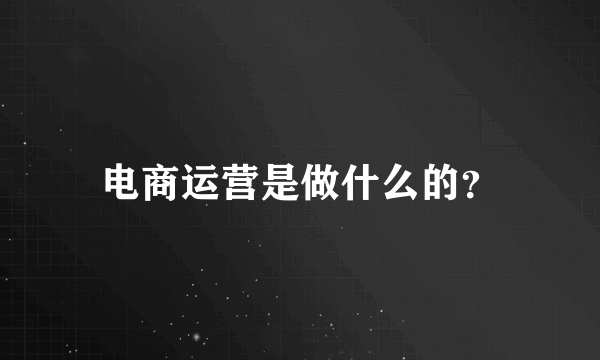 电商运营是做什么的？